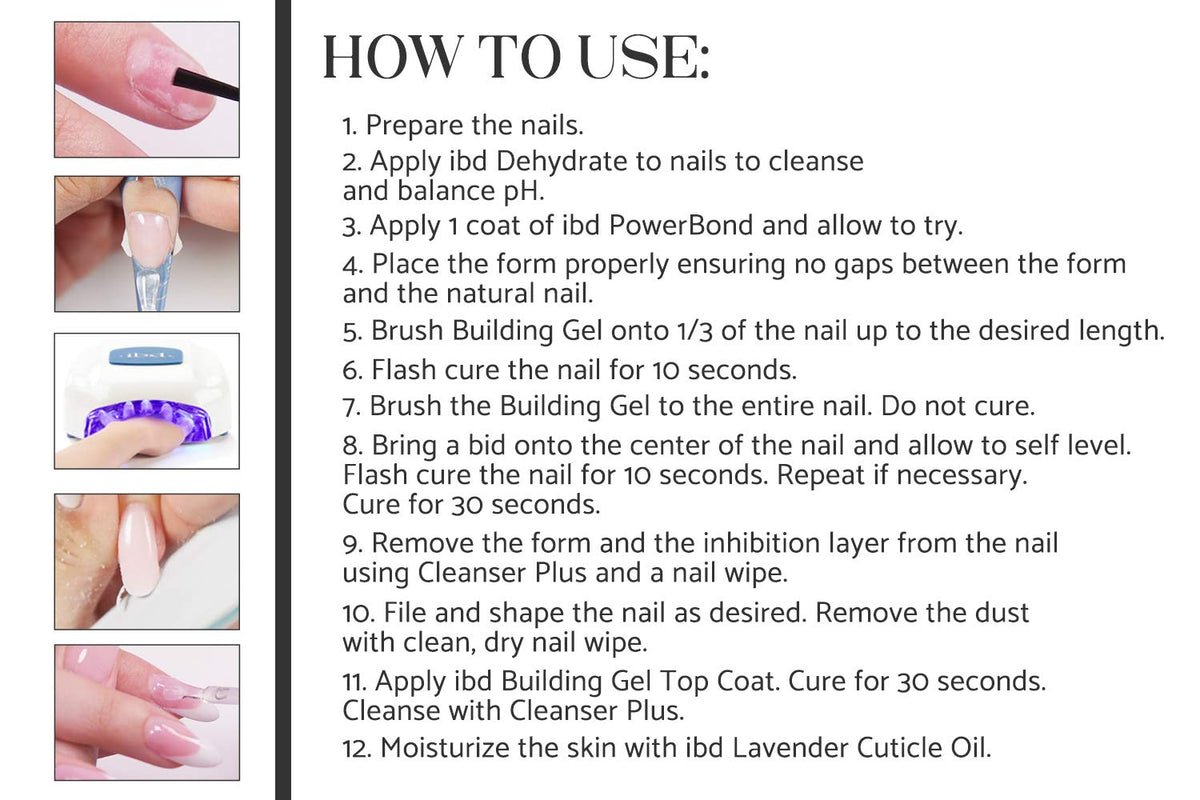 ibd

HOW TO USE:

1. Prepare the nails.
2. Apply ibd Dehydrate to nails to cleanse and balance pH.
3. Apply 1 coat of ibd PowerBond and allow to try.
4. Place the form properly ensuring no gaps between the form and the natural nail.
5. Brush Building Gel onto 1/3 of the nail up to the desired length.
6. Flash cure the nail for 10 seconds.
7. Brush the Building Gel to the entire nail. Do not cure.
8. Bring a bid onto the center of the nail and allow to self level. Flash cure the nail for 10 seconds. Repeat if necessary. Cure for 30 seconds.
9. Remove the form and the inhibition layer from the nail using Cleanser Plus and a nail wipe.
10. File and shape the nail as desired. Remove the dust with clean, dry nail wipe.
11. Apply ibd Building Gel Top Coat. Cure for 30 seconds. Cleanse with Cleanser Plus.
12. Moisturize the skin with ibd Lavender Cuticle Oil.